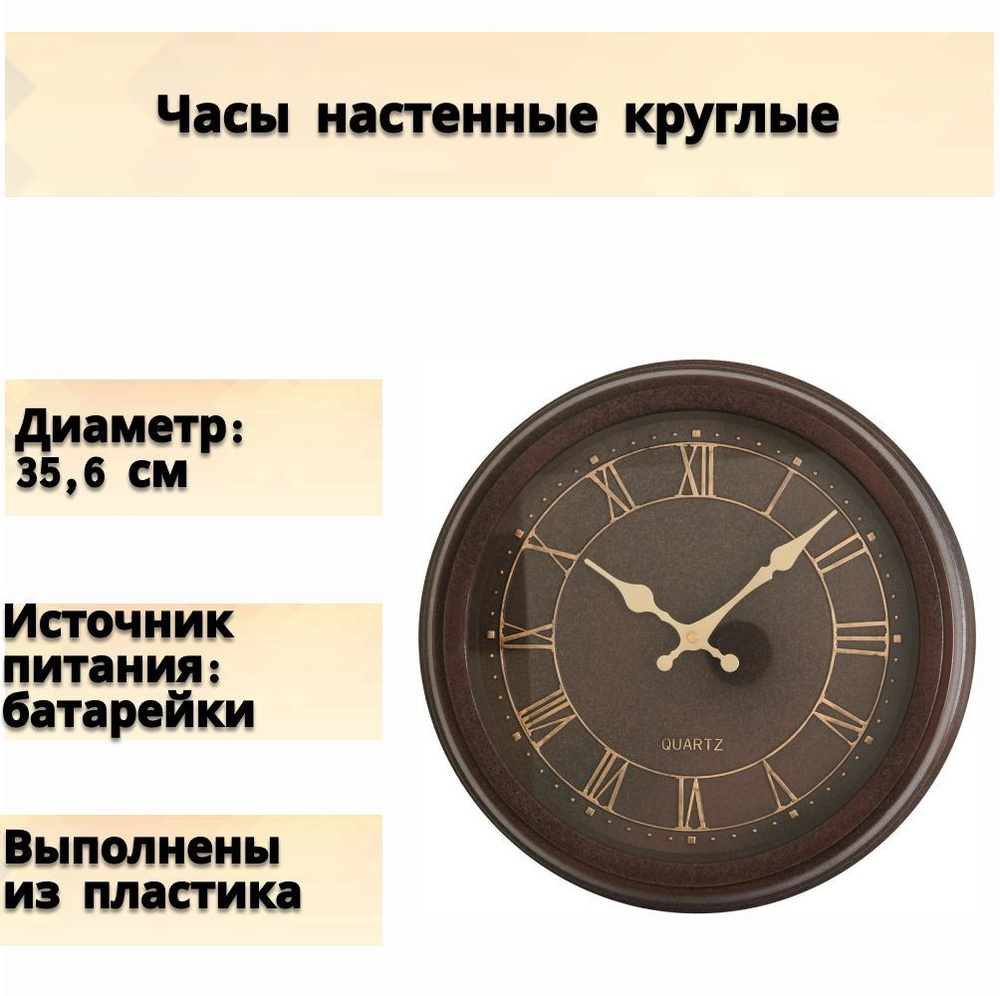 Часы настенные круглые

Диаметр: 35,6 см

Источник питания: батарейки

Выполнены из пластика

XII
I
II
III
IIII
V
VI
VII
VIII
IX
X
XI

QUARTZ